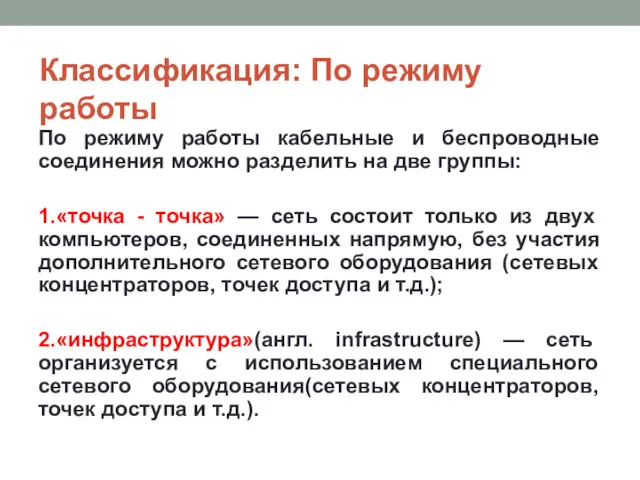 Классификация: По режиму работы

По режиму работы кабельные и беспроводные соединения можно разделить на две группы:

1.«точка - точка» — сеть состоит только из двух компьютеров, соединенных напрямую, без участия дополнительного сетевого оборудования (сетевых концентраторов, точек доступа и т.д.);

2.«инфраструктура»(англ. infrastructure) — сеть организуется с использованием специального сетевого оборудования(сетевых концентраторов, точек доступа и т.д.).